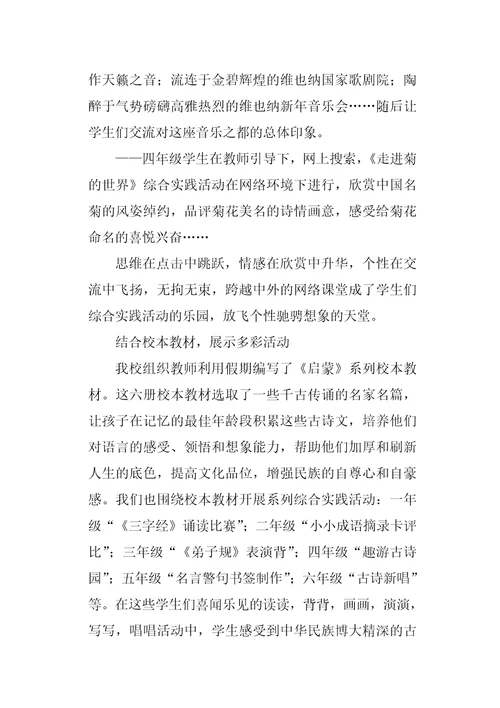 作天籁之音；流连于金碧辉煌的维也纳国家歌剧院；陶醉于气势磅礴高雅热烈的维也纳新年音乐会……随后让学生们交流对这座音乐之都的总体印象。

——四年级学生在教师引导下，网上搜索，《走进菊的世界》综合实践活动在网络环境下进行，欣赏中国名菊的风姿绰约，品评菊花美名的诗情画意，感受给菊花命名的喜悦兴奋……

思维在点击中跳跃，情感在欣赏中升华，个性在交流中飞扬，无拘无束，跨越中外的网络课堂成了学生们综合实践活动的乐园，放飞个性驰骋想象的天堂。

结合校本教材，展示多彩活动

我校组织教师利用假期编写了《启蒙》系列校本教材。这六册校本教材选取了一些千古传诵的名家名篇，让孩子在记忆的最佳年龄段积累这些古诗文，培养他们对语言的感受、领悟和想象能力，帮助他们加厚和刷新人生的底色，提高文化品位，增强民族的自尊心和自豪感。我们也围绕校本教材开展系列综合实践活动：一年级“《三字经》诵读比赛”；二年级“小小成语摘录卡评比”；三年级“《弟子规》表演背”；四年级“趣游古诗园”；五年级“名言警句书签制作”；六年级“古诗新唱”等。在这些学生们喜闻乐见的读读，背背，画画，演演，写写，唱唱活动中，学生感受到中华民族博大精深的古